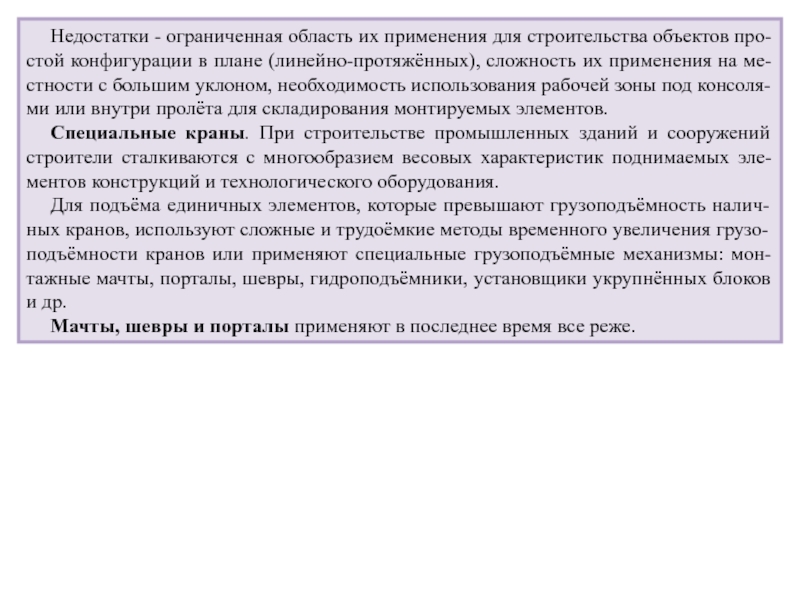 Недостатки - ограниченная область их применения для строительства объектов простой конфигурации в плане (линейно-протяжённых), сложность их применения на местности с большим уклоном, необходимость использования рабочей зоны под консолями или внутри пролёта для складирования монтируемых элементов.

Специальные краны. При строительстве промышленных зданий и сооружений строители сталкиваются с многообразием весовых характеристик поднимаемых элементов конструкций и технологического оборудования.

Для подъёма единичных элементов, которые превышают грузоподъёмность наличных кранов, используют сложные и трудоёмкие методы временного увеличения грузоподъёмности кранов или применяют специальные грузоподъёмные механизмы: монтажные мачты, порталы, шевры, гидроподъёмники, установщики укрупнённых блоков и др.

Мачты, шевры и порталы применяют в последнее время все реже.